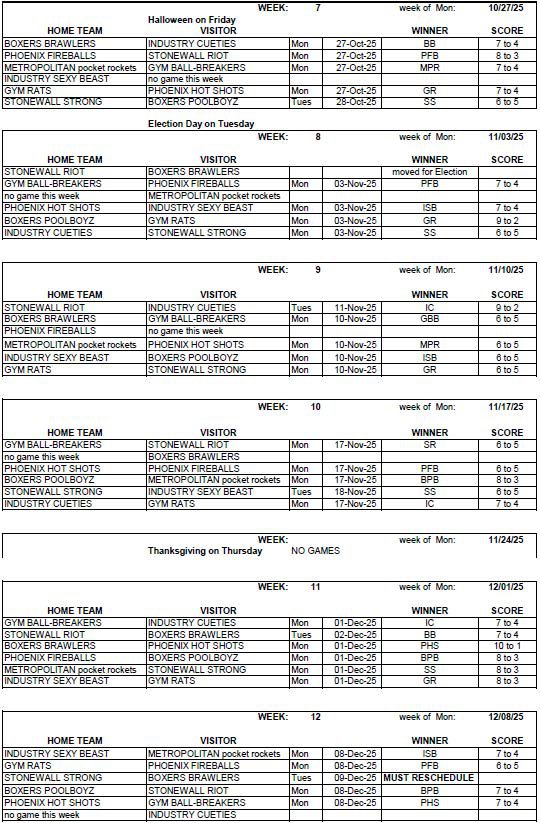 WEEK: 7 week of Mon: 10/27/25

Halloween on Friday

| HOME TEAM | VISITOR | | | WINNER | SCORE |
|---|---|---|---|---|---|
| BOXERS BRAWLERS | INDUSTRY CUETIES | Mon | 27-Oct-25 | BB | 7 to 4 |
| PHOENIX FIREBALLS | STONEWALL RIOT | Mon | 27-Oct-25 | PFB | 8 to 3 |
| METROPOLITAN pocket rockets | GYM BALL-BREAKERS | Mon | 27-Oct-25 | MPR | 7 to 4 |
| INDUSTRY SEXY BEAST | no game this week | | | | |
| GYM RATS | PHOENIX HOT SHOTS | Mon | 27-Oct-25 | GR | 7 to 4 |
| STONEWALL STRONG | BOXERS POOLBOYZ | Tues | 28-Oct-25 | SS | 6 to 5 |

Election Day on Tuesday

WEEK: 8 week of Mon: 11/03/25

| HOME TEAM | VISITOR | | | WINNER | SCORE |
|---|---|---|---|---|---|
| STONEWALL RIOT | BOXERS BRAWLERS | | | moved for Election | |
| GYM BALL-BREAKERS | PHOENIX FIREBALLS | Mon | 03-Nov-25 | PFB | 7 to 4 |
| no game this week | METROPOLITAN pocket rockets | | | | |
| PHOENIX HOT SHOTS | INDUSTRY SEXY BEAST | Mon | 03-Nov-25 | ISB | 7 to 4 |
| BOXERS POOLBOYZ | GYM RATS | Mon | 03-Nov-25 | GR | 9 to 2 |
| INDUSTRY CUETIES | STONEWALL STRONG | Mon | 03-Nov-25 | SS | 6 to 5 |

WEEK: 9 week of Mon: 11/10/25

| HOME TEAM | VISITOR | | | WINNER | SCORE |
|---|---|---|---|---|---|
| STONEWALL RIOT | INDUSTRY CUETIES | Tues | 11-Nov-25 | IC | 9 to 2 |
| BOXERS BRAWLERS | GYM BALL-BREAKERS | Mon | 10-Nov-25 | GBB | 6 to 5 |
| PHOENIX FIREBALLS | no game this week | | | | |
| METROPOLITAN pocket rockets | PHOENIX HOT SHOTS | Mon | 10-Nov-25 | MPR | 6 to 5 |
| INDUSTRY SEXY BEAST | BOXERS POOLBOYZ | Mon | 10-Nov-25 | ISB | 6 to 5 |
| GYM RATS | STONEWALL STRONG | Mon | 10-Nov-25 | GR | 6 to 5 |

WEEK: 10 week of Mon: 11/17/25

| HOME TEAM | VISITOR | | | WINNER | SCORE |
|---|---|---|---|---|---|
| GYM BALL-BREAKERS | STONEWALL RIOT | Mon | 17-Nov-25 | SR | 6 to 5 |
| no game this week | BOXERS BRAWLERS | | | | |
| PHOENIX HOT SHOTS | PHOENIX FIREBALLS | Mon | 17-Nov-25 | PFB | 6 to 5 |
| BOXERS POOLBOYZ | METROPOLITAN pocket rockets | Mon | 17-Nov-25 | BPB | 8 to 3 |
| STONEWALL STRONG | INDUSTRY SEXY BEAST | Tues | 18-Nov-25 | SS | 6 to 5 |
| INDUSTRY CUETIES | GYM RATS | Mon | 17-Nov-25 | IC | 7 to 4 |

WEEK: week of Mon: 11/24/25

Thanksgiving on Thursday NO GAMES

WEEK: 11 week of Mon: 12/01/25

| HOME TEAM | VISITOR | | | WINNER | SCORE |
|---|---|---|---|---|---|
| GYM BALL-BREAKERS | INDUSTRY CUETIES | Mon | 01-Dec-25 | IC | 7 to 4 |
| STONEWALL RIOT | BOXERS BRAWLERS | Tues | 02-Dec-25 | BB | 7 to 4 |
| BOXERS BRAWLERS | PHOENIX HOT SHOTS | Mon | 01-Dec-25 | PHS | 10 to 1 |
| PHOENIX FIREBALLS | BOXERS POOLBOYZ | Mon | 01-Dec-25 | BPB | 8 to 3 |
| METROPOLITAN pocket rockets | STONEWALL STRONG | Mon | 01-Dec-25 | SS | 8 to 3 |
| INDUSTRY SEXY BEAST | GYM RATS | Mon | 01-Dec-25 | GR | 8 to 3 |

WEEK: 12 week of Mon: 12/08/25

| HOME TEAM | VISITOR | | | WINNER | SCORE |
|---|---|---|---|---|---|
| INDUSTRY SEXY BEAST | METROPOLITAN pocket rockets | Mon | 08-Dec-25 | ISB | 7 to 4 |
| GYM RATS | PHOENIX FIREBALLS | Mon | 08-Dec-25 | PFB | 6 to 5 |
| STONEWALL STRONG | BOXERS BRAWLERS | Tues | 09-Dec-25 | MUST RESCHEDULE | |
| BOXERS POOLBOYZ | STONEWALL RIOT | Mon | 08-Dec-25 | BPB | 7 to 4 |
| PHOENIX HOT SHOTS | GYM BALL-BREAKERS | Mon | 08-Dec-25 | PHS | 7 to 4 |
| no game this week | INDUSTRY CUETIES | | | | |